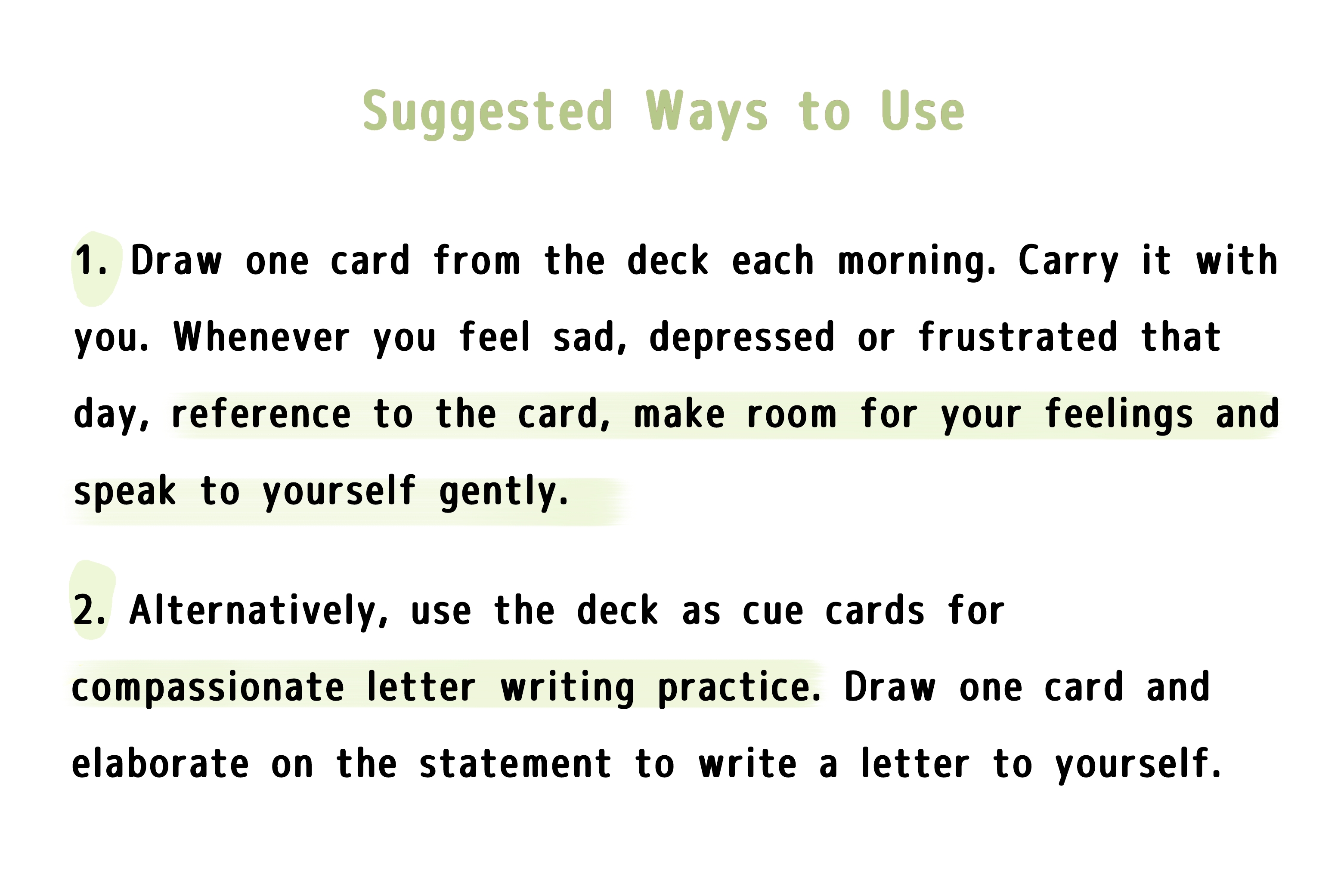 Suggested Ways to Use

1. Draw one card from the deck each morning. Carry it with you. Whenever you feel sad, depressed or frustrated that day, reference to the card, make room for your feelings and speak to yourself gently.

2. Alternatively, use the deck as cue cards for compassionate letter writing practice. Draw one card and elaborate on the statement to write a letter to yourself.